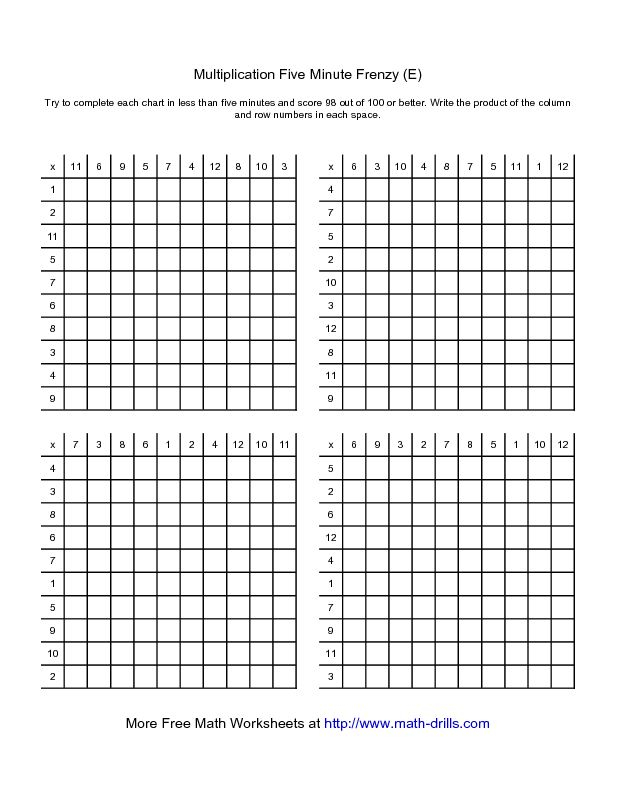 Multiplication Five Minute Frenzy (E)

Try to complete each chart in less than five minutes and score 98 out of 100 or better. Write the product of the column and row numbers in each space.

| x | 11 | 6 | 9 | 5 | 7 | 4 | 12 | 8 | 10 | 3 |
|---|---|---|---|---|---|---|---|---|---|---|
| 1 | | | | | | | | | | |
| 2 | | | | | | | | | | |
| 11 | | | | | | | | | | |
| 5 | | | | | | | | | | |
| 7 | | | | | | | | | | |
| 6 | | | | | | | | | | |
| 8 | | | | | | | | | | |
| 3 | | | | | | | | | | |
| 4 | | | | | | | | | | |
| 9 | | | | | | | | | | |

| x | 6 | 3 | 10 | 4 | 8 | 7 | 5 | 11 | 1 | 12 |
|---|---|---|---|---|---|---|---|---|---|---|
| 4 | | | | | | | | | | |
| 7 | | | | | | | | | | |
| 5 | | | | | | | | | | |
| 2 | | | | | | | | | | |
| 10 | | | | | | | | | | |
| 3 | | | | | | | | | | |
| 12 | | | | | | | | | | |
| 8 | | | | | | | | | | |
| 11 | | | | | | | | | | |
| 9 | | | | | | | | | | |

| x | 7 | 3 | 8 | 6 | 1 | 2 | 4 | 12 | 10 | 11 |
|---|---|---|---|---|---|---|---|---|---|---|
| 4 | | | | | | | | | | |
| 3 | | | | | | | | | | |
| 8 | | | | | | | | | | |
| 6 | | | | | | | | | | |
| 7 | | | | | | | | | | |
| 1 | | | | | | | | | | |
| 5 | | | | | | | | | | |
| 9 | | | | | | | | | | |
| 10 | | | | | | | | | | |
| 2 | | | | | | | | | | |

| x | 6 | 9 | 3 | 2 | 7 | 8 | 5 | 1 | 10 | 12 |
|---|---|---|---|---|---|---|---|---|---|---|
| 5 | | | | | | | | | | |
| 2 | | | | | | | | | | |
| 6 | | | | | | | | | | |
| 12 | | | | | | | | | | |
| 4 | | | | | | | | | | |
| 1 | | | | | | | | | | |
| 7 | | | | | | | | | | |
| 9 | | | | | | | | | | |
| 11 | | | | | | | | | | |
| 3 | | | | | | | | | | |

More Free Math Worksheets at http://www.math-drills.com